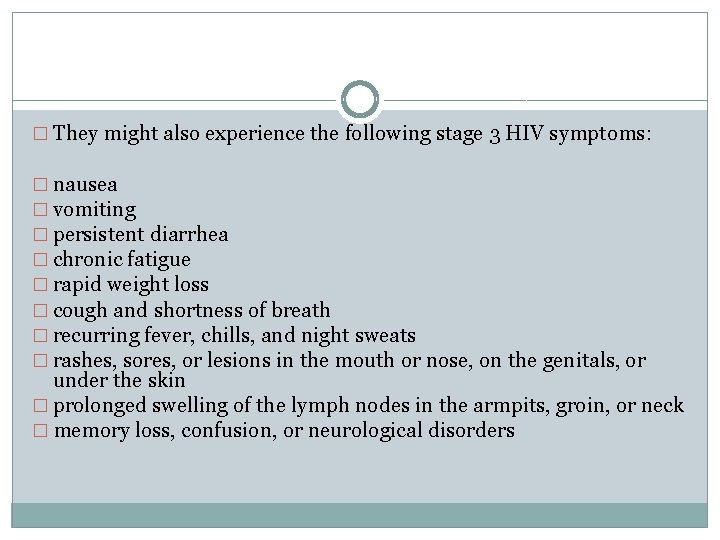 □ They might also experience the following stage 3 HIV symptoms:

□ nausea
□ vomiting
□ persistent diarrhea
□ chronic fatigue
□ rapid weight loss
□ cough and shortness of breath
□ recurring fever, chills, and night sweats
□ rashes, sores, or lesions in the mouth or nose, on the genitals, or under the skin
□ prolonged swelling of the lymph nodes in the armpits, groin, or neck
□ memory loss, confusion, or neurological disorders